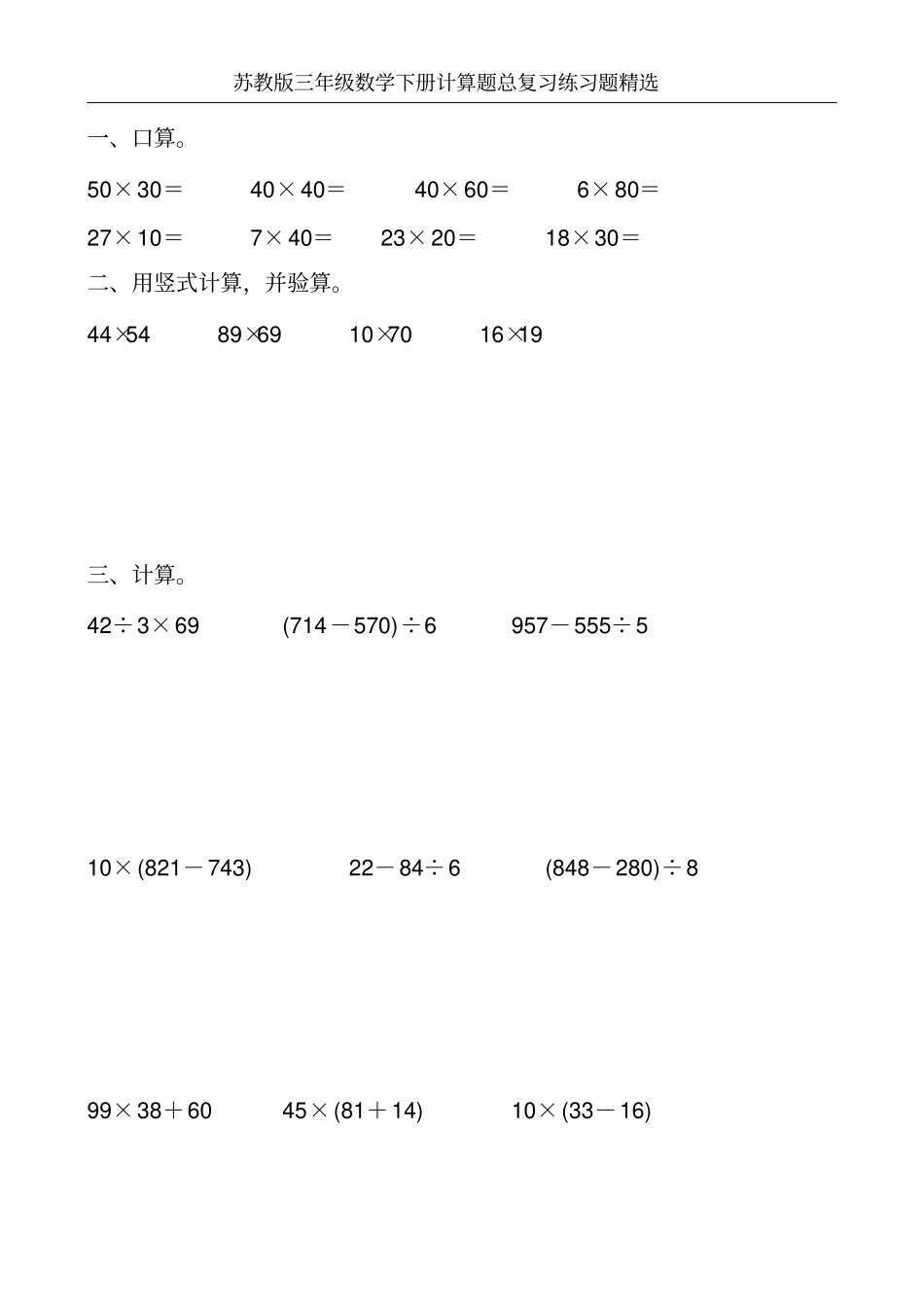 苏教版三年级数学下册计算题总复习练习题精选

一、口算。

$50\times30=$　$40\times40=$　$40\times60=$　$6\times80=$

$27\times10=$　$7\times40=$　$23\times20=$　$18\times30=$

二、用竖式计算，并验算。

$44\times54$　$89\times69$　$10\times70$　$16\times19$

三、计算。

$42\div3\times69$　$(714-570)\div6$　$957-555\div5$

$10\times(821-743)$　$22-84\div6$　$(848-280)\div8$

$99\times38+60$　$45\times(81+14)$　$10\times(33-16)$